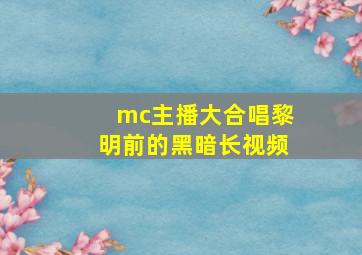 mc主播大合唱黎明前的黑暗长视频